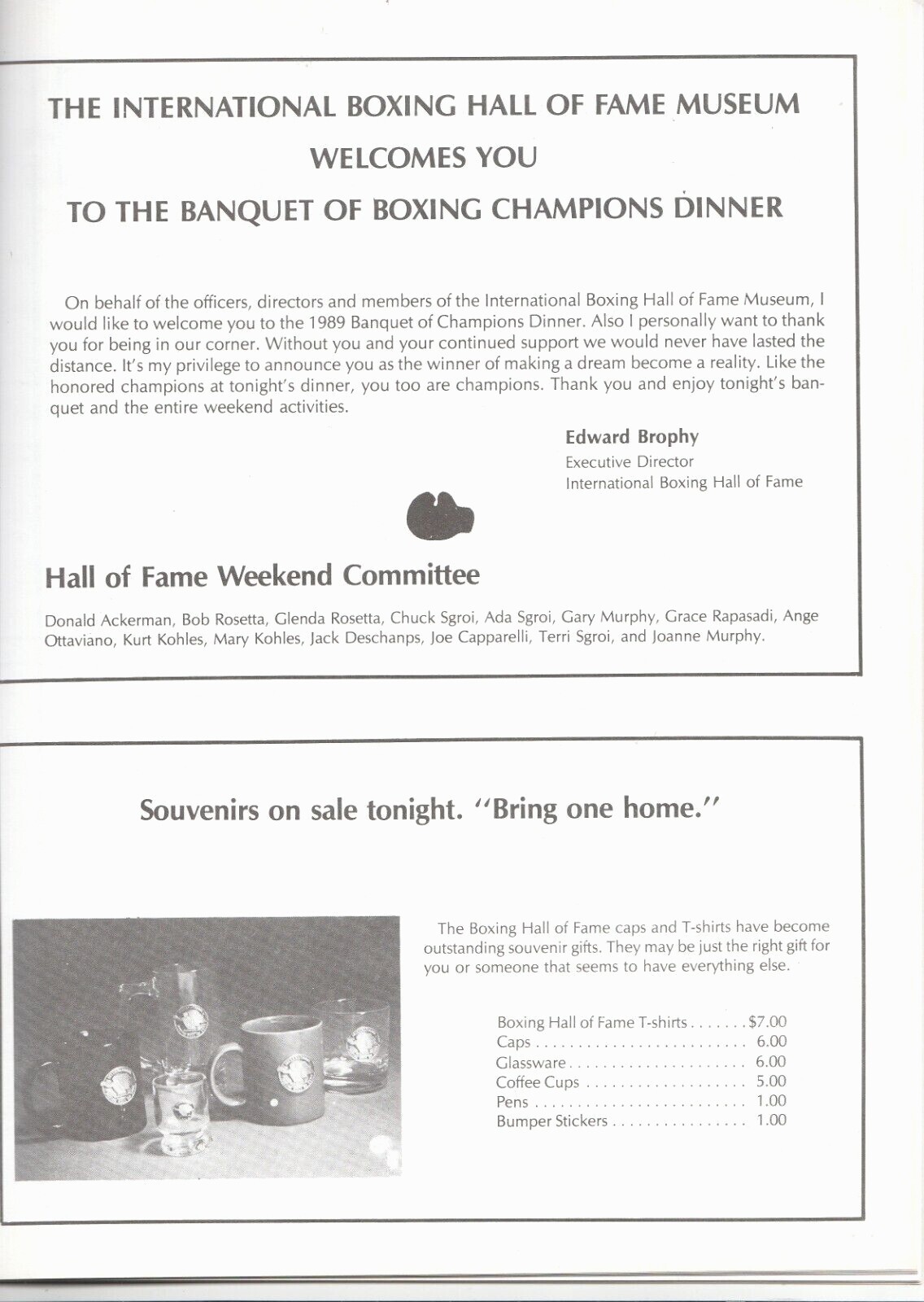 THE INTERNATIONAL BOXING HALL OF FAME MUSEUM
WELCOMES YOU
TO THE BANQUET OF BOXING CHAMPIONS DINNER

On behalf of the officers, directors and members of the International Boxing Hall of Fame Museum, I would like to welcome you to the 1989 Banquet of Champions Dinner. Also I personally want to thank you for being in our corner. Without you and your continued support we would never have lasted the distance. It's my privilege to announce you as the winner of making a dream become a reality. Like the honored champions at tonight's dinner, you too are champions. Thank you and enjoy tonight's banquet and the entire weekend activities.

Edward Brophy
Executive Director
International Boxing Hall of Fame

Hall of Fame Weekend Committee

Donald Ackerman, Bob Rosetta, Glenda Rosetta, Chuck Sgroi, Ada Sgroi, Gary Murphy, Grace Rapasadi, Ange Ottaviano, Kurt Kohles, Mary Kohles, Jack Deschanps, Joe Capparelli, Terri Sgroi, and Joanne Murphy.

Souvenirs on sale tonight. "Bring one home."

The Boxing Hall of Fame caps and T-shirts have become outstanding souvenir gifts. They may be just the right gift for you or someone that seems to have everything else.

Boxing Hall of Fame T-shirts . . . . . . . $7.00
Caps . . . . . . . . . . . . . . . . . . . . . . . . . 6.00
Glassware . . . . . . . . . . . . . . . . . . . . . 6.00
Coffee Cups . . . . . . . . . . . . . . . . . . . 5.00
Pens . . . . . . . . . . . . . . . . . . . . . . . . . 1.00
Bumper Stickers . . . . . . . . . . . . . . . . 1.00